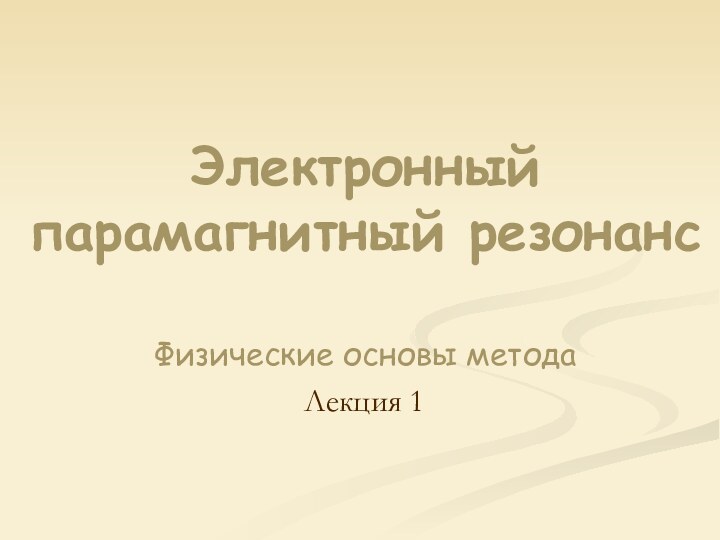 Электронный парамагнитный резонанс

Физические основы метода

Лекция 1